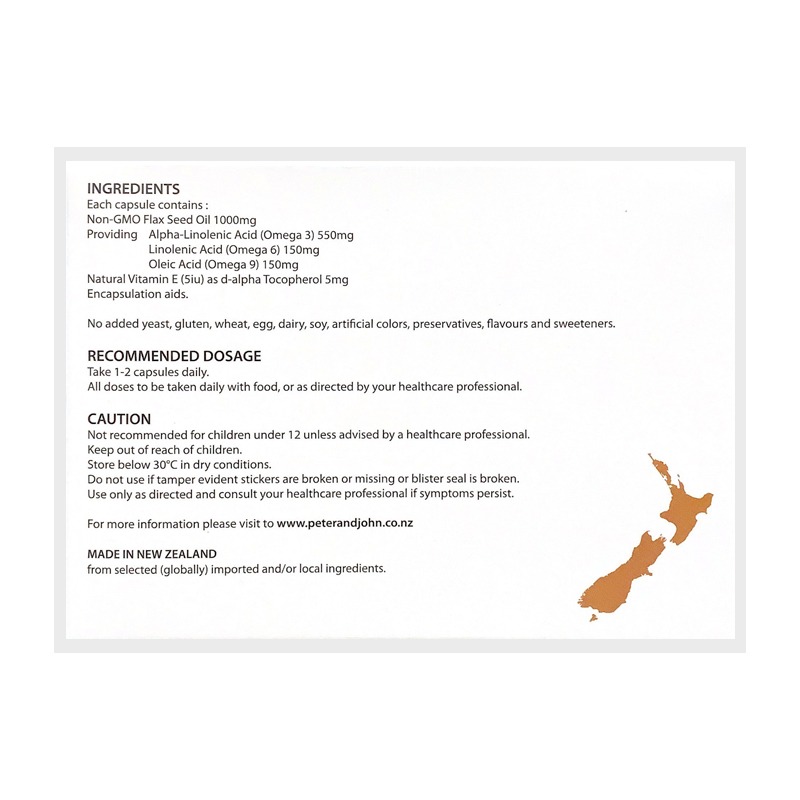 INGREDIENTS
Each capsule contains :
Non-GMO Flax Seed Oil 1000mg
Providing Alpha-Linolenic Acid (Omega 3) 550mg
Linolenic Acid (Omega 6) 150mg
Oleic Acid (Omega 9) 150mg
Natural Vitamin E (5iu) as d-alpha Tocopherol 5mg
Encapsulation aids.

No added yeast, gluten, wheat, egg, dairy, soy, artificial colors, preservatives, flavours and sweeteners.

RECOMMENDED DOSAGE
Take 1-2 capsules daily.
All doses to be taken daily with food, or as directed by your healthcare professional.

CAUTION
Not recommended for children under 12 unless advised by a healthcare professional.
Keep out of reach of children.
Store below 30°C in dry conditions.
Do not use if tamper evident stickers are broken or missing or blister seal is broken.
Use only as directed and consult your healthcare professional if symptoms persist.

For more information please visit to www.peterandjohn.co.nz

MADE IN NEW ZEALAND
from selected (globally) imported and/or local ingredients.